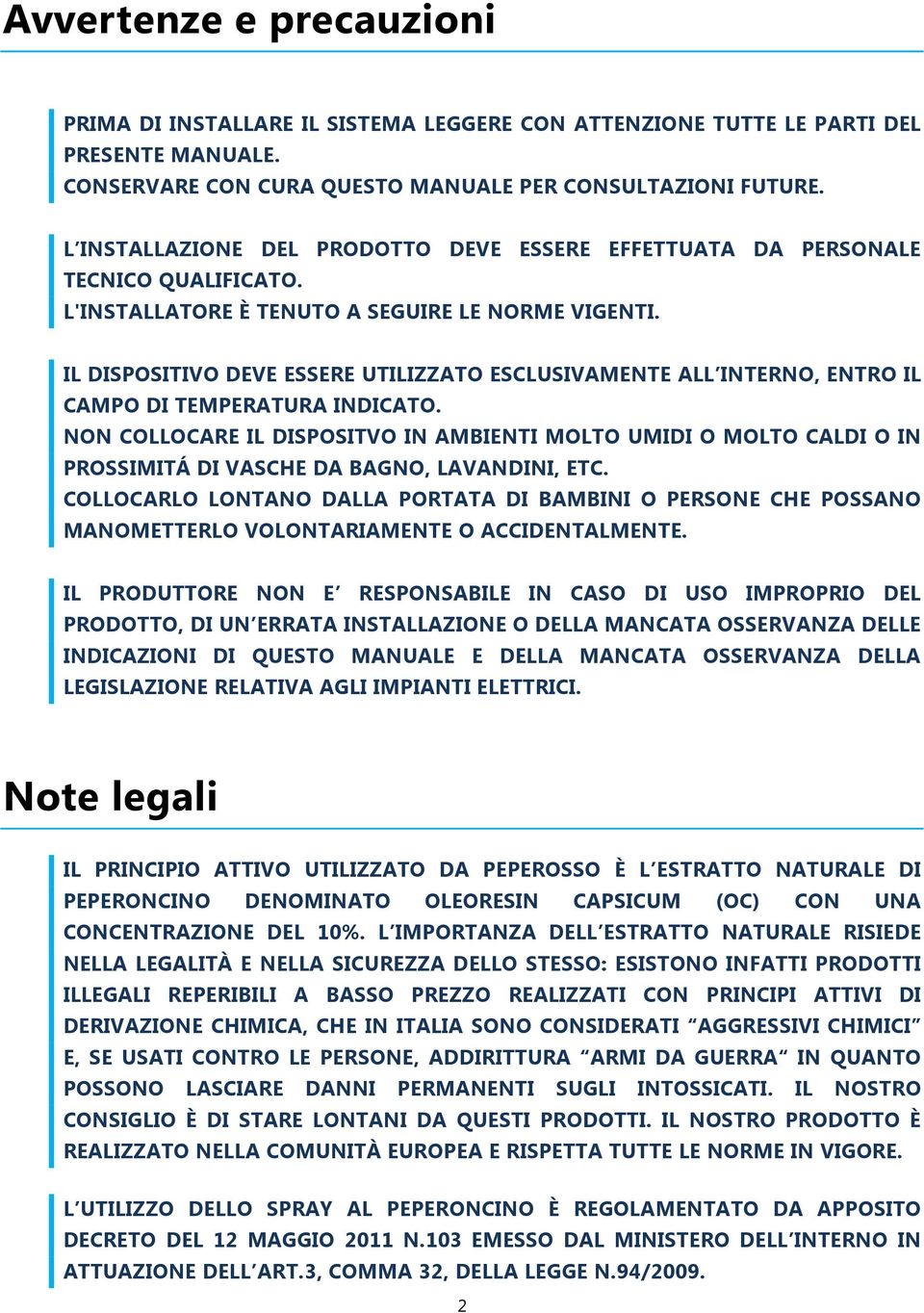 Avvertenze e precauzioni

PRIMA DI INSTALLARE IL SISTEMA LEGGERE CON ATTENZIONE TUTTE LE PARTI DEL PRESENTE MANUALE.
CONSERVARE CON CURA QUESTO MANUALE PER CONSULTAZIONI FUTURE.

L'INSTALLAZIONE DEL PRODOTTO DEVE ESSERE EFFETTUATA DA PERSONALE TECNICO QUALIFICATO.
L'INSTALLATORE È TENUTO A SEGUIRE LE NORME VIGENTI.

IL DISPOSITIVO DEVE ESSERE UTILIZZATO ESCLUSIVAMENTE ALL'INTERNO, ENTRO IL CAMPO DI TEMPERATURA INDICATO.
NON COLLOCARE IL DISPOSITVO IN AMBIENTI MOLTO UMIDI O MOLTO CALDI O IN PROSSIMITÁ DI VASCHE DA BAGNO, LAVANDINI, ETC.
COLLOCARLO LONTANO DALLA PORTATA DI BAMBINI O PERSONE CHE POSSANO MANOMETTERLO VOLONTARIAMENTE O ACCIDENTALMENTE.

IL PRODUTTORE NON E' RESPONSABILE IN CASO DI USO IMPROPRIO DEL PRODOTTO, DI UN'ERRATA INSTALLAZIONE O DELLA MANCATA OSSERVANZA DELLE INDICAZIONI DI QUESTO MANUALE E DELLA MANCATA OSSERVANZA DELLA LEGISLAZIONE RELATIVA AGLI IMPIANTI ELETTRICI.

Note legali

IL PRINCIPIO ATTIVO UTILIZZATO DA PEPEROSSO È L'ESTRATTO NATURALE DI PEPERONCINO DENOMINATO OLEORESIN CAPSICUM (OC) CON UNA CONCENTRAZIONE DEL 10%. L'IMPORTANZA DELL'ESTRATTO NATURALE RISIEDE NELLA LEGALITÀ E NELLA SICUREZZA DELLO STESSO: ESISTONO INFATTI PRODOTTI ILLEGALI REPERIBILI A BASSO PREZZO REALIZZATI CON PRINCIPI ATTIVI DI DERIVAZIONE CHIMICA, CHE IN ITALIA SONO CONSIDERATI "AGGRESSIVI CHIMICI" E, SE USATI CONTRO LE PERSONE, ADDIRITTURA "ARMI DA GUERRA" IN QUANTO POSSONO LASCIARE DANNI PERMANENTI SUGLI INTOSSICATI. IL NOSTRO CONSIGLIO È DI STARE LONTANI DA QUESTI PRODOTTI. IL NOSTRO PRODOTTO È REALIZZATO NELLA COMUNITÀ EUROPEA E RISPETTA TUTTE LE NORME IN VIGORE.

L'UTILIZZO DELLO SPRAY AL PEPERONCINO È REGOLAMENTATO DA APPOSITO DECRETO DEL 12 MAGGIO 2011 N.103 EMESSO DAL MINISTERO DELL'INTERNO IN ATTUAZIONE DELL'ART.3, COMMA 32, DELLA LEGGE N.94/2009.

2